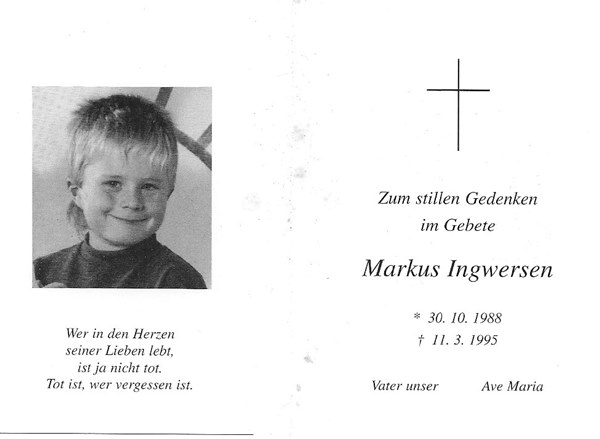 Wer in den Herzen
seiner Lieben lebt,
ist ja nicht tot.
Tot ist, wer vergessen ist.

Zum stillen Gedenken
im Gebete

Markus Ingwersen

* 30. 10. 1988
† 11. 3. 1995

Vater unser Ave Maria